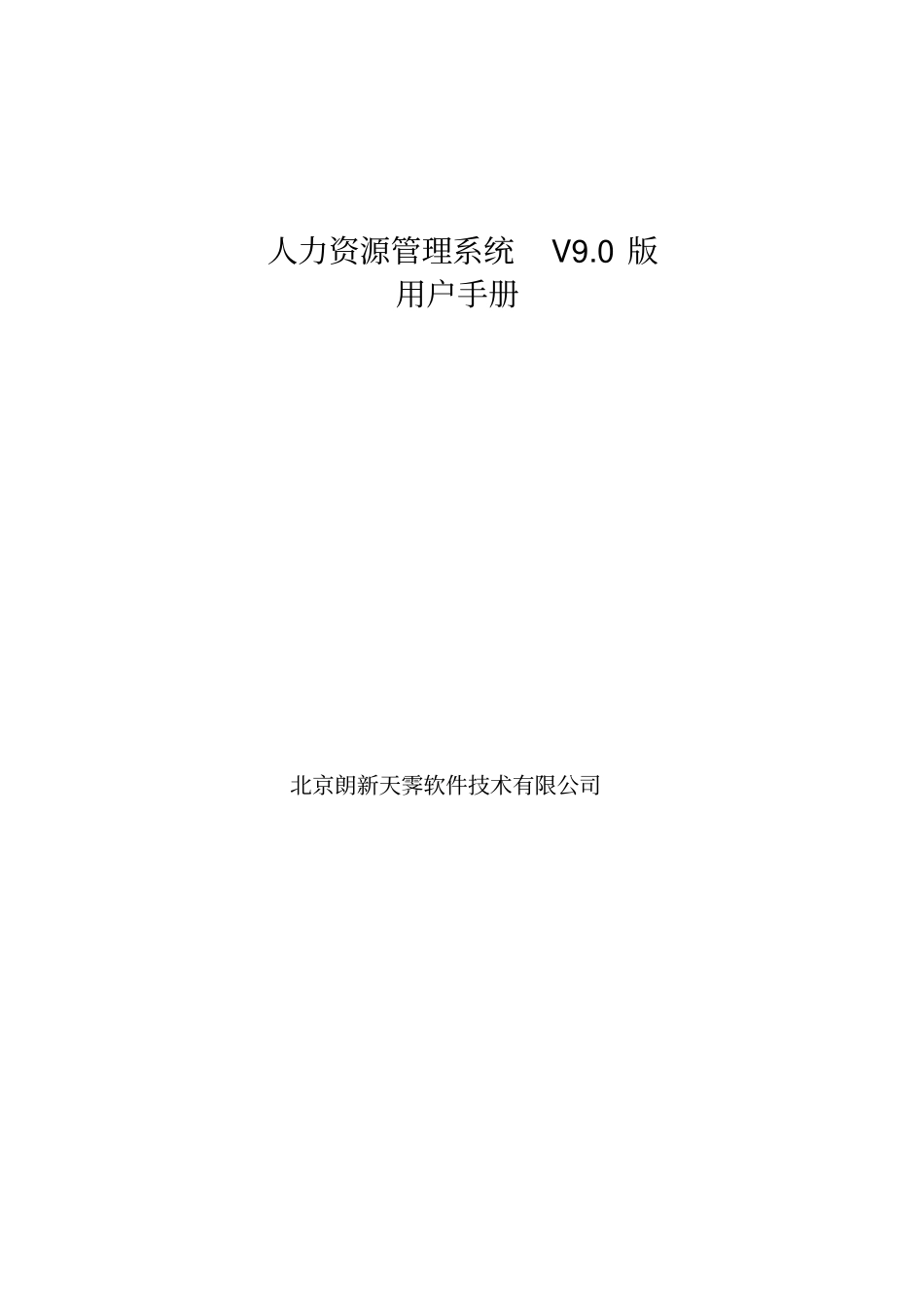 人力资源管理系统 V9.0 版
用户手册

北京朗新天霁软件技术有限公司